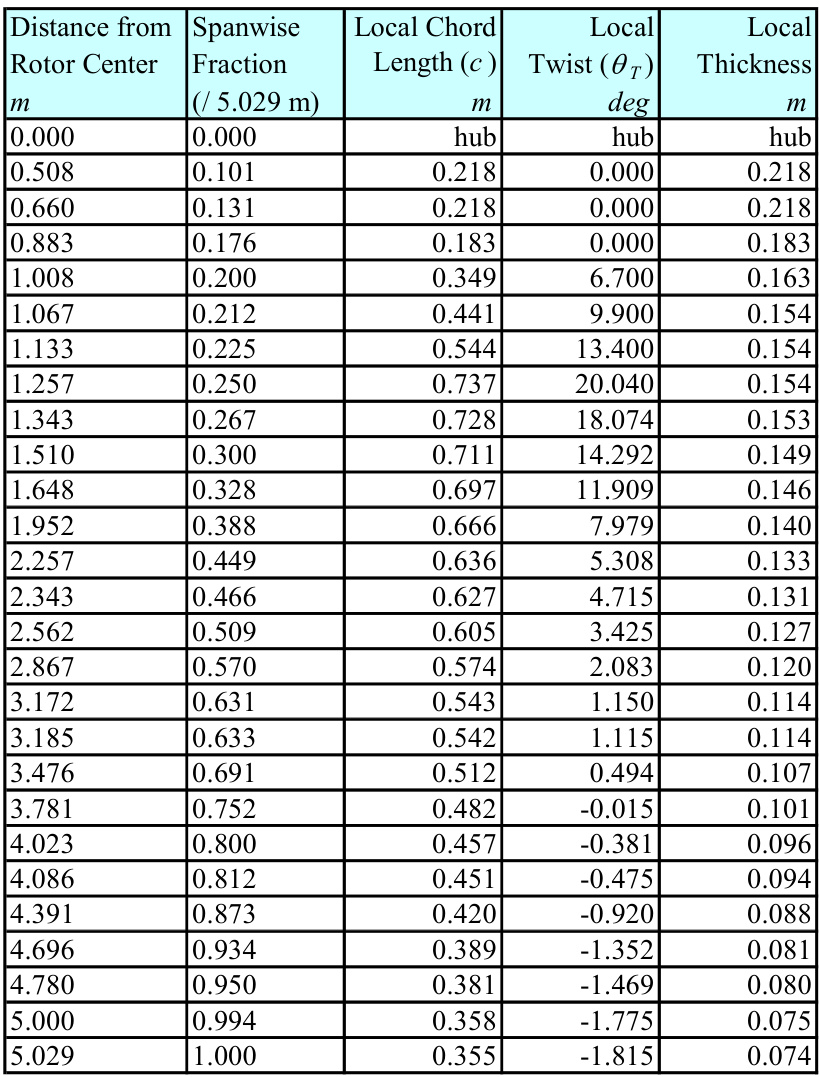 | Distance from Rotor Center $m$ | Spanwise Fraction (/ 5.029 m) | Local Chord Length ($c$) $m$ | Local Twist ($\theta_T$) $deg$ | Local Thickness $m$ |
|---|---|---|---|---|
| 0.000 | 0.000 | hub | hub | hub |
| 0.508 | 0.101 | 0.218 | 0.000 | 0.218 |
| 0.660 | 0.131 | 0.218 | 0.000 | 0.218 |
| 0.883 | 0.176 | 0.183 | 0.000 | 0.183 |
| 1.008 | 0.200 | 0.349 | 6.700 | 0.163 |
| 1.067 | 0.212 | 0.441 | 9.900 | 0.154 |
| 1.133 | 0.225 | 0.544 | 13.400 | 0.154 |
| 1.257 | 0.250 | 0.737 | 20.040 | 0.154 |
| 1.343 | 0.267 | 0.728 | 18.074 | 0.153 |
| 1.510 | 0.300 | 0.711 | 14.292 | 0.149 |
| 1.648 | 0.328 | 0.697 | 11.909 | 0.146 |
| 1.952 | 0.388 | 0.666 | 7.979 | 0.140 |
| 2.257 | 0.449 | 0.636 | 5.308 | 0.133 |
| 2.343 | 0.466 | 0.627 | 4.715 | 0.131 |
| 2.562 | 0.509 | 0.605 | 3.425 | 0.127 |
| 2.867 | 0.570 | 0.574 | 2.083 | 0.120 |
| 3.172 | 0.631 | 0.543 | 1.150 | 0.114 |
| 3.185 | 0.633 | 0.542 | 1.115 | 0.114 |
| 3.476 | 0.691 | 0.512 | 0.494 | 0.107 |
| 3.781 | 0.752 | 0.482 | -0.015 | 0.101 |
| 4.023 | 0.800 | 0.457 | -0.381 | 0.096 |
| 4.086 | 0.812 | 0.451 | -0.475 | 0.094 |
| 4.391 | 0.873 | 0.420 | -0.920 | 0.088 |
| 4.696 | 0.934 | 0.389 | -1.352 | 0.081 |
| 4.780 | 0.950 | 0.381 | -1.469 | 0.080 |
| 5.000 | 0.994 | 0.358 | -1.775 | 0.075 |
| 5.029 | 1.000 | 0.355 | -1.815 | 0.074 |